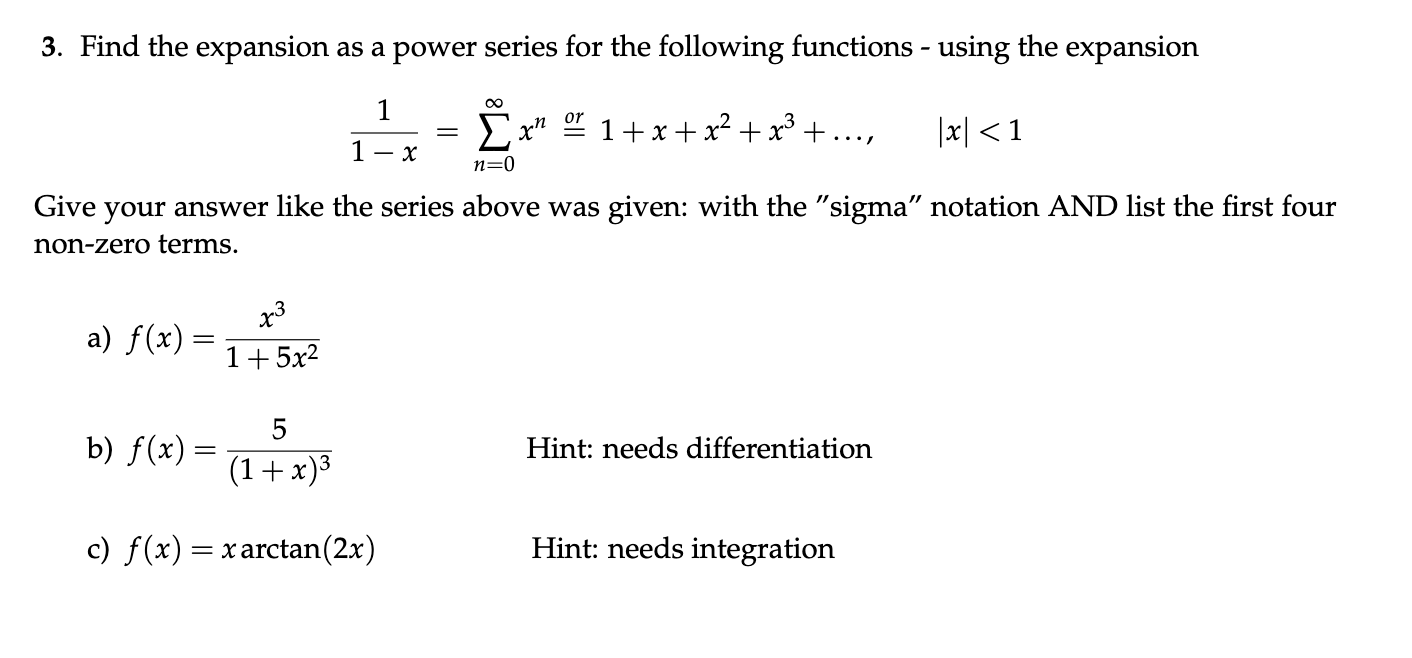 3. Find the expansion as a power series for the following functions - using the expansion

$\frac{1}{1-x} = \sum_{n=0}^{\infty} x^n \overset{or}{=} 1 + x + x^2 + x^3 + \ldots, \qquad |x| < 1$

Give your answer like the series above was given: with the "sigma" notation AND list the first four non-zero terms.

a) $f(x) = \frac{x^3}{1+5x^2}$

b) $f(x) = \frac{5}{(1+x)^3}$ Hint: needs differentiation

c) $f(x) = x \arctan(2x)$ Hint: needs integration